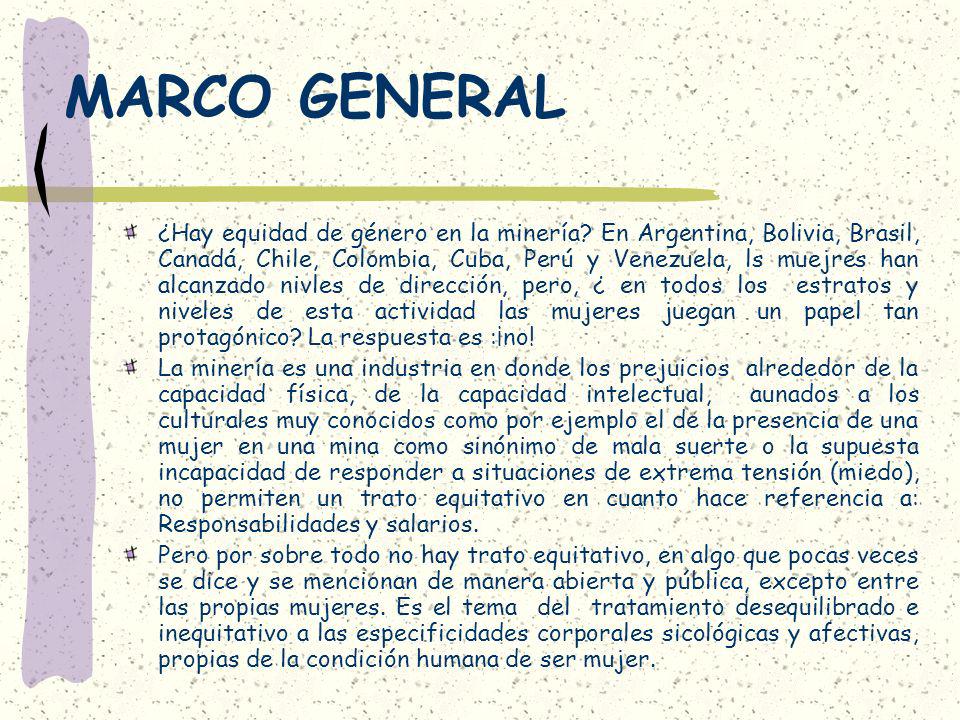 MARCO GENERAL

¿Hay equidad de género en la minería? En Argentina, Bolivia, Brasil, Canadá, Chile, Colombia, Cuba, Perú y Venezuela, ls muejres han alcanzado nivles de dirección, pero, ¿ en todos los estratos y niveles de esta actividad las mujeres juegan un papel tan protagónico? La respuesta es :¡no!

La minería es una industria en donde los prejuicios alrededor de la capacidad física, de la capacidad intelectual, aunados a los culturales muy conocidos como por ejemplo el de la presencia de una mujer en una mina como sinónimo de mala suerte o la supuesta incapacidad de responder a situaciones de extrema tensión (miedo), no permiten un trato equitativo en cuanto hace referencia a: Responsabilidades y salarios.

Pero por sobre todo no hay trato equitativo, en algo que pocas veces se dice y se mencionan de manera abierta y pública, excepto entre las propias mujeres. Es el tema del tratamiento desequilibrado e inequitativo a las especificidades corporales sicológicas y afectivas, propias de la condición humana de ser mujer.